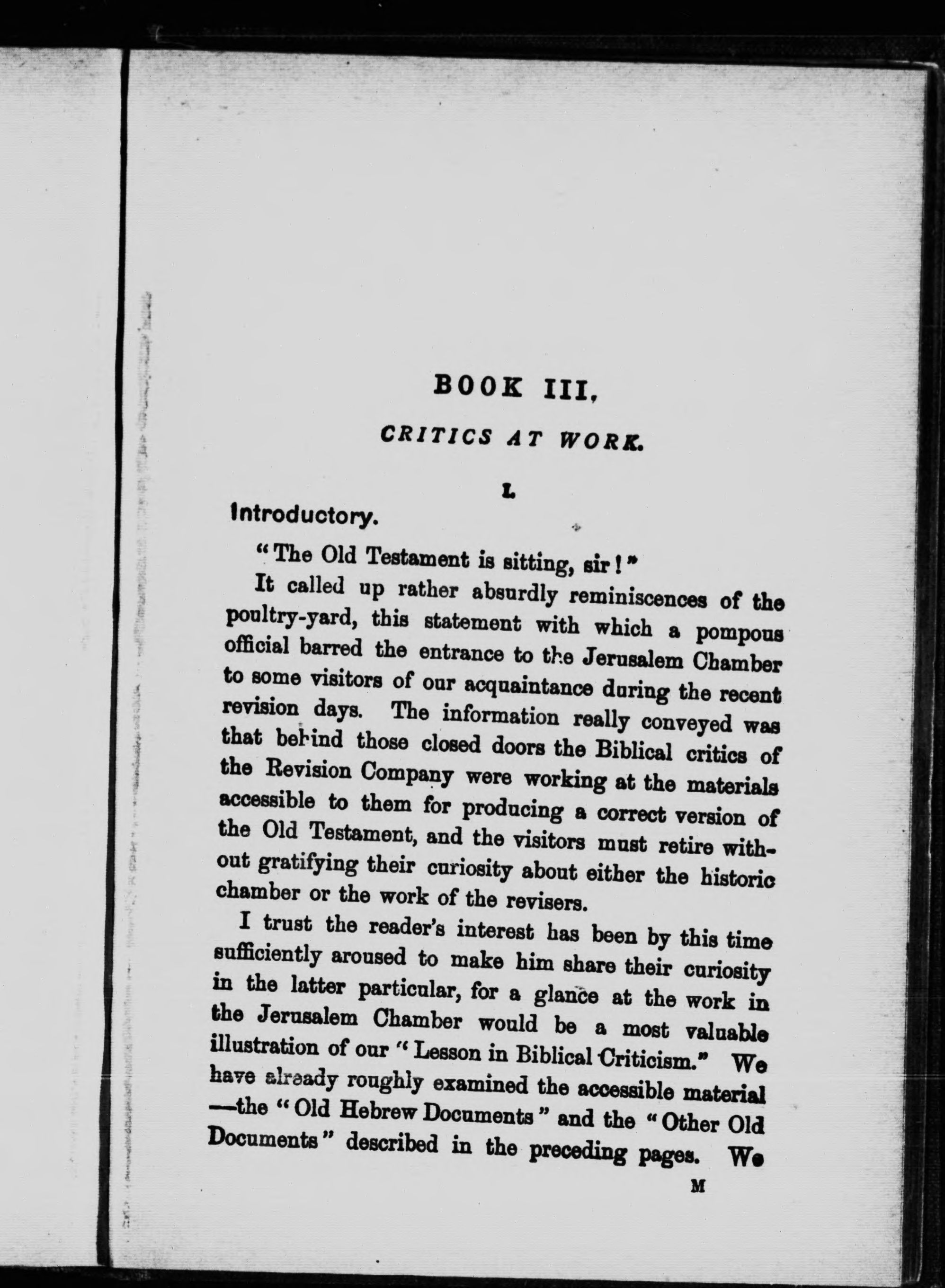 BOOK III.

CRITICS AT WORK.

I.

Introductory.

"The Old Testament is sitting, sir!"

It called up rather absurdly reminiscences of the poultry-yard, this statement with which a pompous official barred the entrance to the Jerusalem Chamber to some visitors of our acquaintance during the recent revision days. The information really conveyed was that behind those closed doors the Biblical critics of the Revision Company were working at the materials accessible to them for producing a correct version of the Old Testament, and the visitors must retire without gratifying their curiosity about either the historic chamber or the work of the revisers.

I trust the reader's interest has been by this time sufficiently aroused to make him share their curiosity in the latter particular, for a glance at the work in the Jerusalem Chamber would be a most valuable illustration of our "Lesson in Biblical Criticism." We have already roughly examined the accessible material —the "Old Hebrew Documents" and the "Other Old Documents" described in the preceding pages. We

M